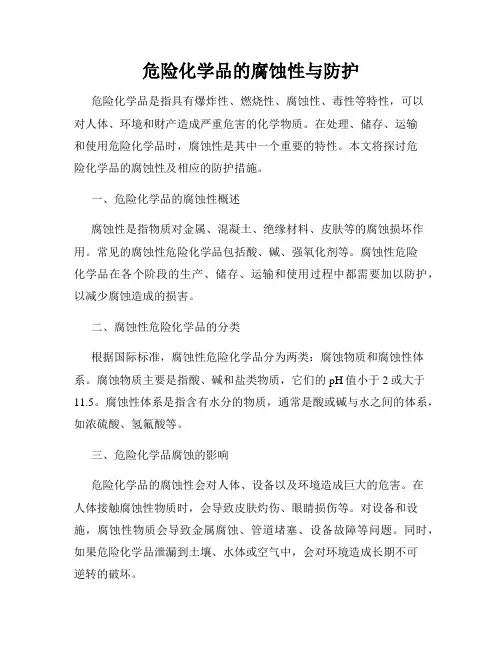 危险化学品的腐蚀性与防护

危险化学品是指具有爆炸性、燃烧性、腐蚀性、毒性等特性，可以对人体、环境和财产造成严重危害的化学物质。在处理、储存、运输和使用危险化学品时，腐蚀性是其中一个重要的特性。本文将探讨危险化学品的腐蚀性及相应的防护措施。

一、危险化学品的腐蚀性概述

腐蚀性是指物质对金属、混凝土、绝缘材料、皮肤等的腐蚀损坏作用。常见的腐蚀性危险化学品包括酸、碱、强氧化剂等。腐蚀性危险化学品在各个阶段的生产、储存、运输和使用过程中都需要加以防护，以减少腐蚀造成的损害。

二、腐蚀性危险化学品的分类

根据国际标准，腐蚀性危险化学品分为两类：腐蚀物质和腐蚀性体系。腐蚀物质主要是指酸、碱和盐类物质，它们的 pH 值小于 2 或大于 11.5。腐蚀性体系是指含有水分的物质，通常是酸或碱与水之间的体系，如浓硫酸、氢氟酸等。

三、危险化学品腐蚀的影响

危险化学品的腐蚀性会对人体、设备以及环境造成巨大的危害。在人体接触腐蚀性物质时，会导致皮肤灼伤、眼睛损伤等。对设备和设施，腐蚀性物质会导致金属腐蚀、管道堵塞、设备故障等问题。同时，如果危险化学品泄漏到土壤、水体或空气中，会对环境造成长期不可逆转的破坏。